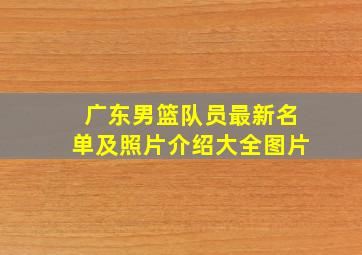 广东男篮队员最新名单及照片介绍大全图片